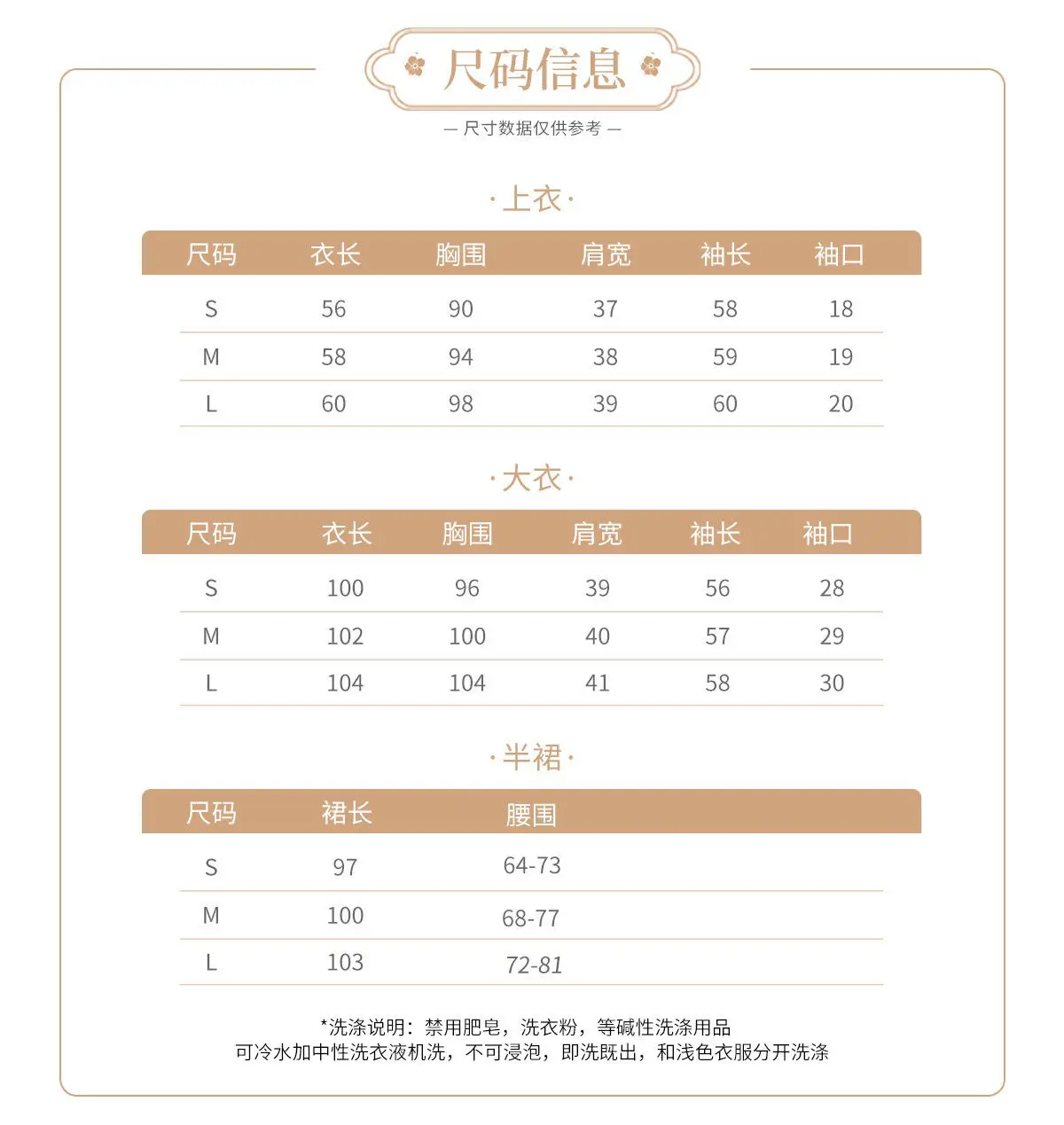 尺码信息

— 尺寸数据仅供参考 —

·上衣·

| 尺码 | 衣长 | 胸围 | 肩宽 | 袖长 | 袖口 |
|---|---|---|---|---|---|
| S | 56 | 90 | 37 | 58 | 18 |
| M | 58 | 94 | 38 | 59 | 19 |
| L | 60 | 98 | 39 | 60 | 20 |

·大衣·

| 尺码 | 衣长 | 胸围 | 肩宽 | 袖长 | 袖口 |
|---|---|---|---|---|---|
| S | 100 | 96 | 39 | 56 | 28 |
| M | 102 | 100 | 40 | 57 | 29 |
| L | 104 | 104 | 41 | 58 | 30 |

·半裙·

| 尺码 | 裙长 | 腰围 |
|---|---|---|
| S | 97 | 64-73 |
| M | 100 | 68-77 |
| L | 103 | 72-81 |

*洗涤说明：禁用肥皂，洗衣粉，等碱性洗涤用品
可冷水加中性洗衣液机洗，不可浸泡，即洗既出，和浅色衣服分开洗涤